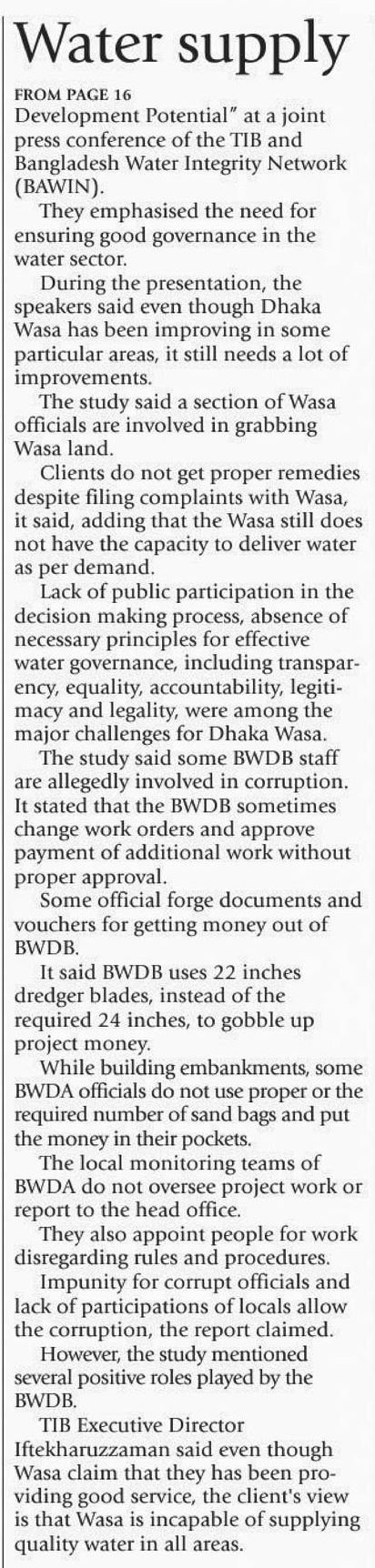 Water supply

FROM PAGE 16

Development Potential" at a joint press conference of the TIB and Bangladesh Water Integrity Network (BAWIN).

They emphasised the need for ensuring good governance in the water sector.

During the presentation, the speakers said even though Dhaka Wasa has been improving in some particular areas, it still needs a lot of improvements.

The study said a section of Wasa officials are involved in grabbing Wasa land.

Clients do not get proper remedies despite filing complaints with Wasa, it said, adding that the Wasa still does not have the capacity to deliver water as per demand.

Lack of public participation in the decision making process, absence of necessary principles for effective water governance, including transparency, equality, accountability, legitimacy and legality, were among the major challenges for Dhaka Wasa.

The study said some BWDB staff are allegedly involved in corruption. It stated that the BWDB sometimes change work orders and approve payment of additional work without proper approval.

Some official forge documents and vouchers for getting money out of BWDB.

It said BWDB uses 22 inches dredger blades, instead of the required 24 inches, to gobble up project money.

While building embankments, some BWDA officials do not use proper or the required number of sand bags and put the money in their pockets.

The local monitoring teams of BWDA do not oversee project work or report to the head office.

They also appoint people for work disregarding rules and procedures.

Impunity for corrupt officials and lack of participations of locals allow the corruption, the report claimed.

However, the study mentioned several positive roles played by the BWDB.

TIB Executive Director Iftekharuzzaman said even though Wasa claim that they has been providing good service, the client's view is that Wasa is incapable of supplying quality water in all areas.